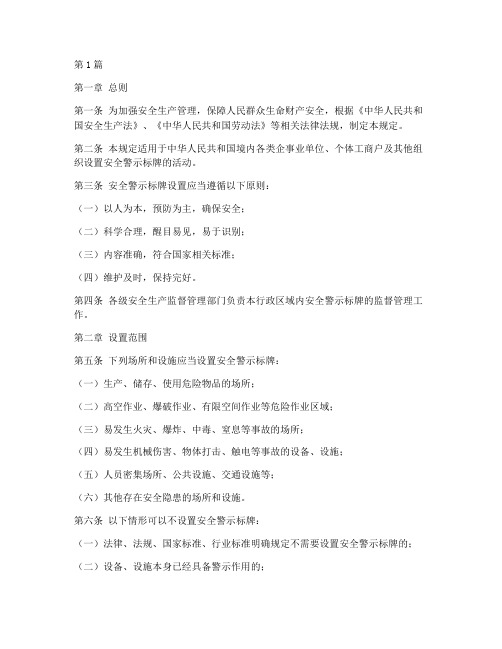 第1篇

第一章 总则

第一条 为加强安全生产管理，保障人民群众生命财产安全，根据《中华人民共和国安全生产法》、《中华人民共和国劳动法》等相关法律法规，制定本规定。

第二条 本规定适用于中华人民共和国境内各类企事业单位、个体工商户及其他组织设置安全警示标牌的活动。

第三条 安全警示标牌设置应当遵循以下原则：

（一）以人为本，预防为主，确保安全；

（二）科学合理，醒目易见，易于识别；

（三）内容准确，符合国家相关标准；

（四）维护及时，保持完好。

第四条 各级安全生产监督管理部门负责本行政区域内安全警示标牌的监督管理工作。

第二章 设置范围

第五条 下列场所和设施应当设置安全警示标牌：

（一）生产、储存、使用危险物品的场所；

（二）高空作业、爆破作业、有限空间作业等危险作业区域；

（三）易发生火灾、爆炸、中毒、窒息等事故的场所；

（四）易发生机械伤害、物体打击、触电等事故的设备、设施；

（五）人员密集场所、公共设施、交通设施等；

（六）其他存在安全隐患的场所和设施。

第六条 以下情形可以不设置安全警示标牌：

（一）法律、法规、国家标准、行业标准明确规定不需要设置安全警示标牌的；

（二）设备、设施本身已经具备警示作用的；